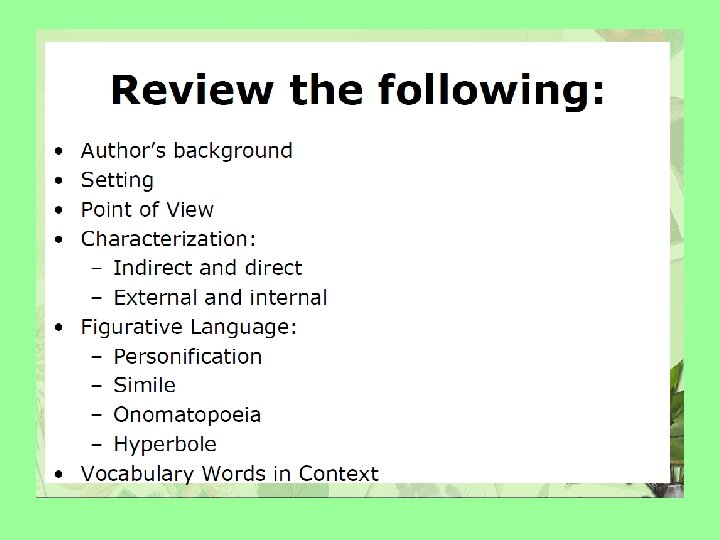 Review the following:

• Author's background
• Setting
• Point of View
• Characterization:
- Indirect and direct
- External and internal
• Figurative Language:
- Personification
- Simile
- Onomatopoeia
- Hyperbole
• Vocabulary Words in Context